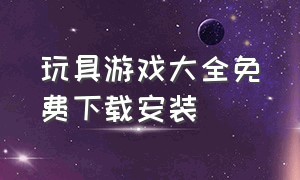 玩具游戏大全免费下载安装